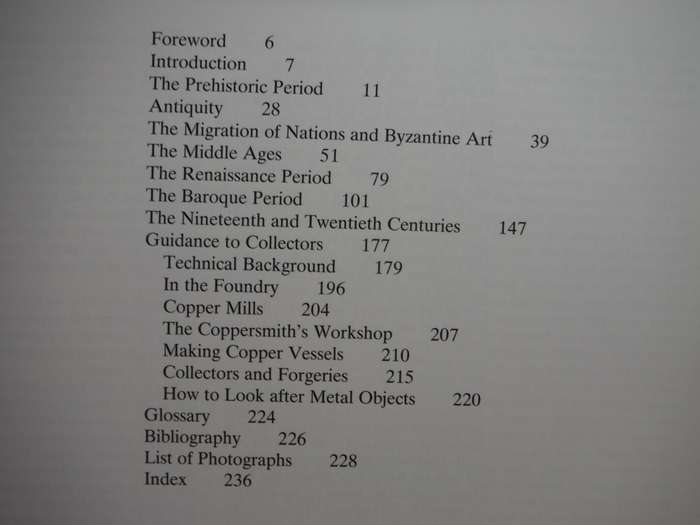 Foreword 6
Introduction 7
The Prehistoric Period 11
Antiquity 28
The Migration of Nations and Byzantine Art 39
The Middle Ages 51
The Renaissance Period 79
The Baroque Period 101
The Nineteenth and Twentieth Centuries 147
Guidance to Collectors 177
Technical Background 179
In the Foundry 196
Copper Mills 204
The Coppersmith's Workshop 207
Making Copper Vessels 210
Collectors and Forgeries 215
How to Look after Metal Objects 220
Glossary 224
Bibliography 226
List of Photographs 228
Index 236